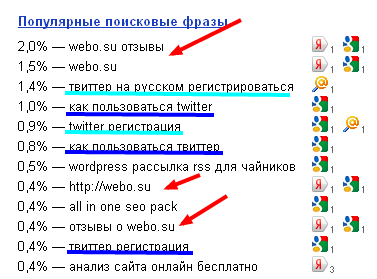 Популярные поисковые фразы

2,0% — webo.su отзывы Я 1 1
1,5% — webo.su Я 1 1
1,4% — твиттер на русском регистрироваться 1
1,0% — как пользоваться twitter 1
0,9% — twitter регистрация 1 1
0,8% — как пользоваться твиттер 1
0,5% — wordpress рассылка rss для чайников 1
0,4% — http://webo.su Я 1 1
0,4% — all in one seo pack 1
0,4% — отзывы о webo.su Я 1 1
0,4% — твиттер регистрация 1
0,4% — анализ сайта онлайн бесплатно Я 3